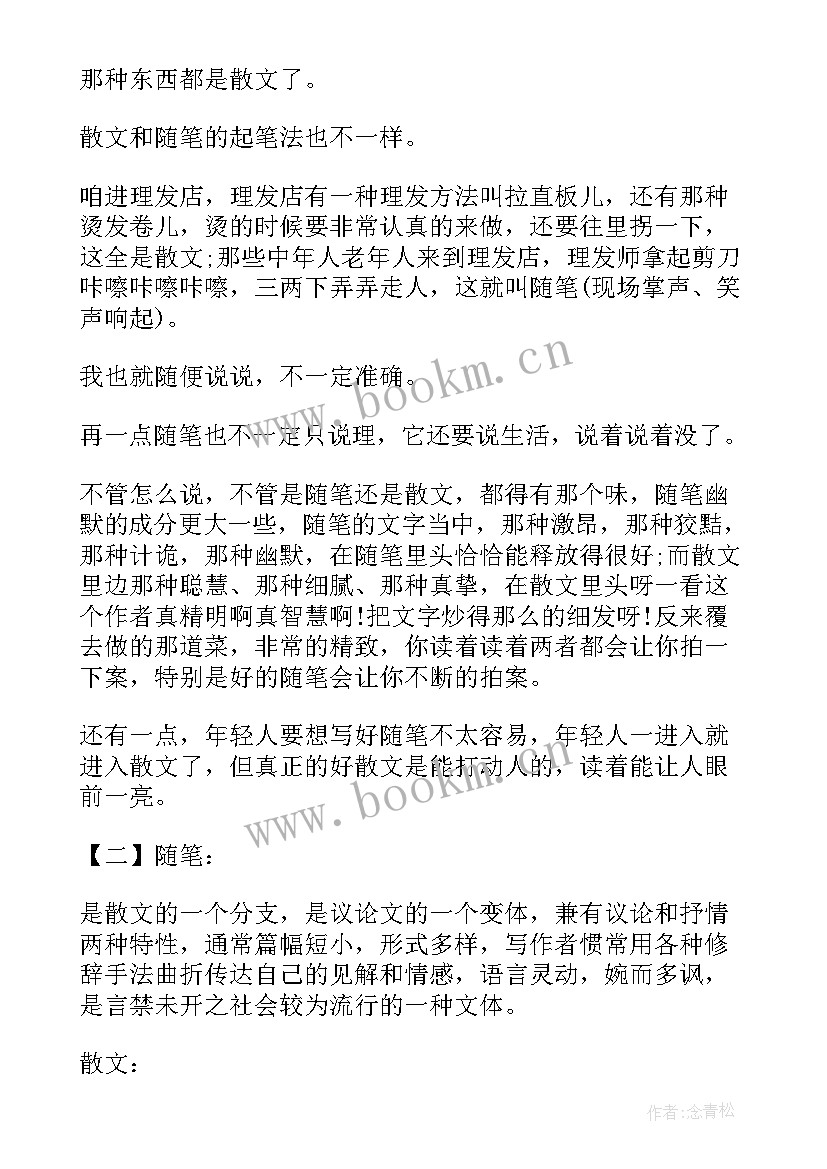 那种东西都是散文了。

散文和随笔的起笔法也不一样。

咱进理发店，理发店有一种理发方法叫拉直板儿，还有那种烫发卷儿，烫的时候要非常认真的来做，还要往里拐一下，这全是散文;那些中年人老年人来到理发店，理发师拿起剪刀咔嚓咔嚓咔嚓，三两下弄弄走人，这就叫随笔(现场掌声、笑声响起)。

我也就随便说说，不一定准确。

再一点随笔也不一定只说理，它还要说生活，说着说着没了。

不管怎么说，不管是随笔还是散文，都得有那个味，随笔幽默的成分更大一些，随笔的文字当中，那种激昂，那种狡黠，那种计诡，那种幽默，在随笔里头恰恰能释放得很好;而散文里边那种聪慧、那种细腻、那种真挚，在散文里头呀一看这个作者真精明啊真智慧啊!把文字炒得那么的细发呀!反来覆去做的那道菜，非常的精致，你读着读着两者都会让你拍一下案，特别是好的随笔会让你不断的拍案。

还有一点，年轻人要想写好随笔不太容易，年轻人一进入就进入散文了，但真正的好散文是能打动人的，读着能让人眼前一亮。

【二】随笔：

是散文的一个分支，是议论文的一个变体，兼有议论和抒情两种特性，通常篇幅短小，形式多样，写作者惯常用各种修辞手法曲折传达自己的见解和情感，语言灵动，婉而多讽，是言禁未开之社会较为流行的一种文体。

散文：

www.bookm.cn

www.bookm.cn

作者:念青松